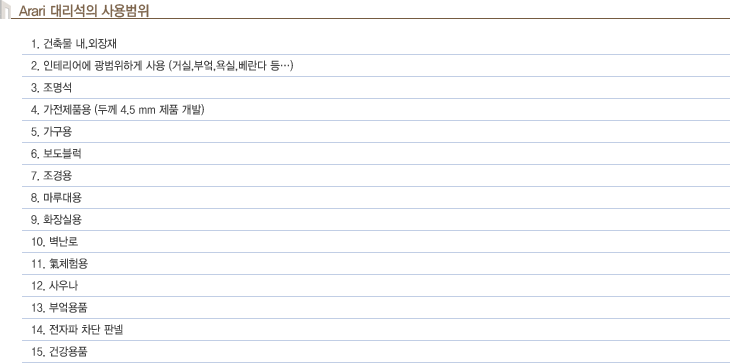 Arari 대리석의 사용범위

1. 건축물 내,외장재

2. 인테리어에 광범위하게 사용 (거실,부엌,욕실,베란다 등…)

3. 조명석

4. 가전제품용 (두께 4.5 mm 제품 개발)

5. 가구용

6. 보도블럭

7. 조경용

8. 마루대용

9. 화장실용

10. 벽난로

11. 氣체험용

12. 사우나

13. 부엌용품

14. 전자파 차단 판넬

15. 건강용품